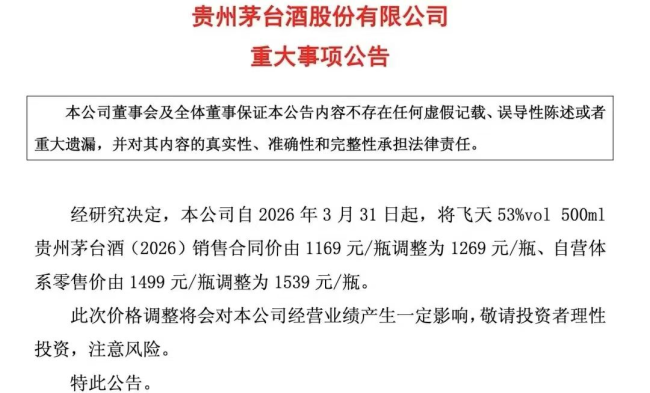 贵州茅台酒股份有限公司
重大事项公告

本公司董事会及全体董事保证本公告内容不存在任何虚假记载、误导性陈述或者重大遗漏，并对其内容的真实性、准确性和完整性承担法律责任。

经研究决定，本公司自 2026 年 3 月 31 日起，将飞天 53%vol 500ml 贵州茅台酒（2026）销售合同价由 1169 元/瓶调整为 1269 元/瓶、自营体系零售价由 1499 元/瓶调整为 1539 元/瓶。

此次价格调整将会对本公司经营业绩产生一定影响，敬请投资者理性投资，注意风险。

特此公告。